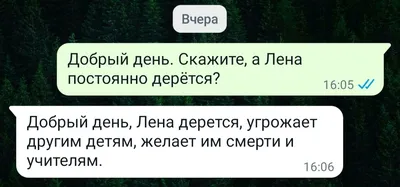 Вчера

Добрый день. Скажите, а Лена постоянно дерётся?
16:05

Добрый день, Лена дерется, угрожает другим детям, желает им смерти и учителям.
16:06